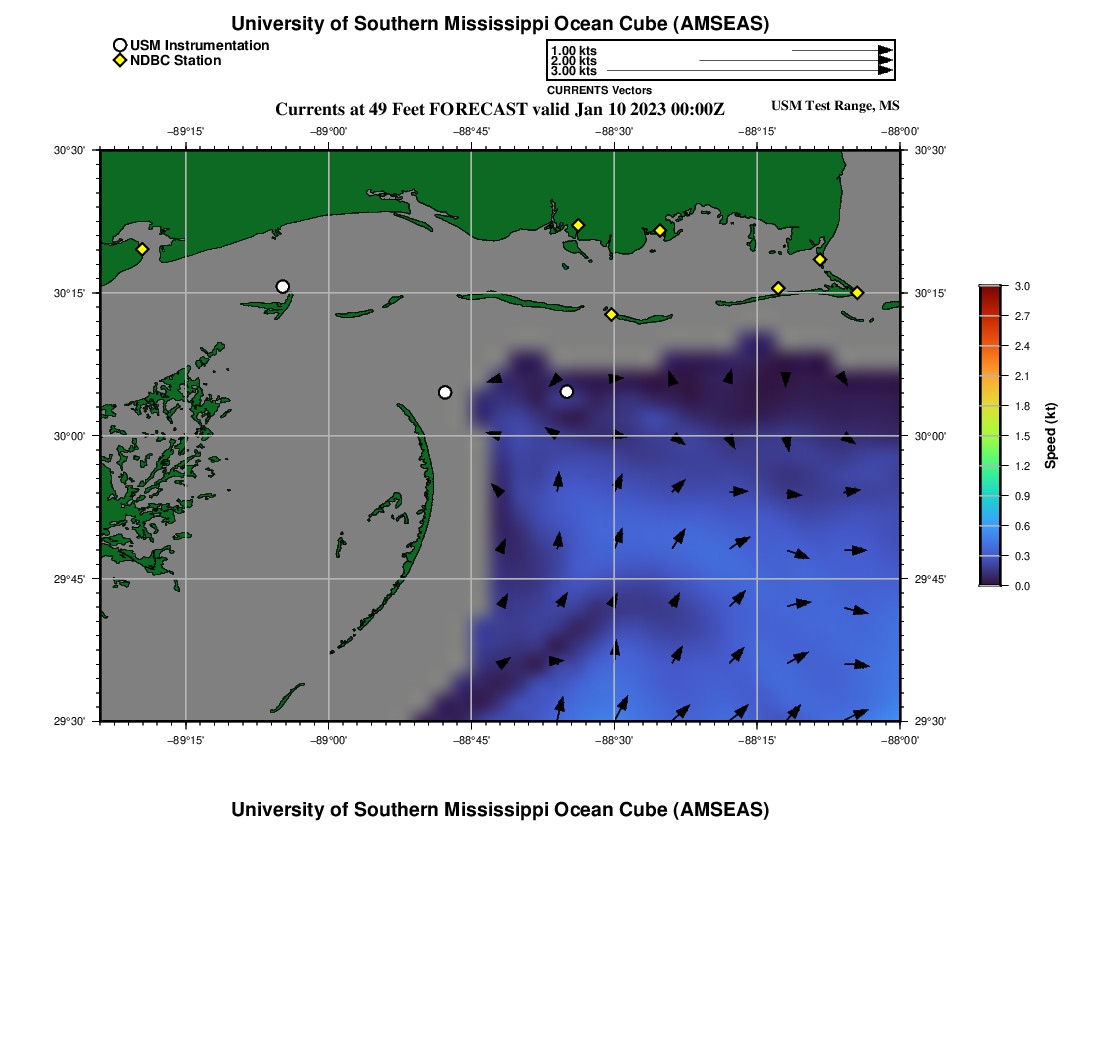 University of Southern Mississippi Ocean Cube (AMSEAS)

USM Instrumentation
NDBC Station

1.00 kts
2.00 kts
3.00 kts
CURRENTS Vectors

Currents at 49 Feet FORECAST valid Jan 10 2023 00:00Z

USM Test Range, MS

−89°15' −89°00' −88°45' −88°30' −88°15' −88°00'

30°30' 30°15' 30°00' 29°45' 29°30'

30°30' 30°15' 30°00' 29°45' 29°30'

−89°15' −89°00' −88°45' −88°30' −88°15' −88°00'

3.0 2.7 2.4 2.1 1.8 1.5 1.2 0.9 0.6 0.3 0.0

Speed (kt)

University of Southern Mississippi Ocean Cube (AMSEAS)